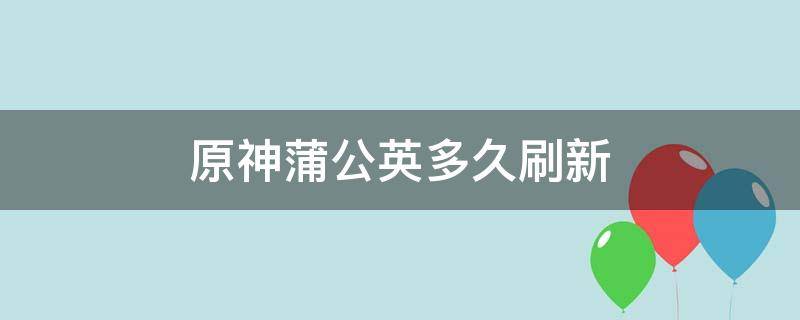 原神蒲公英多久刷新